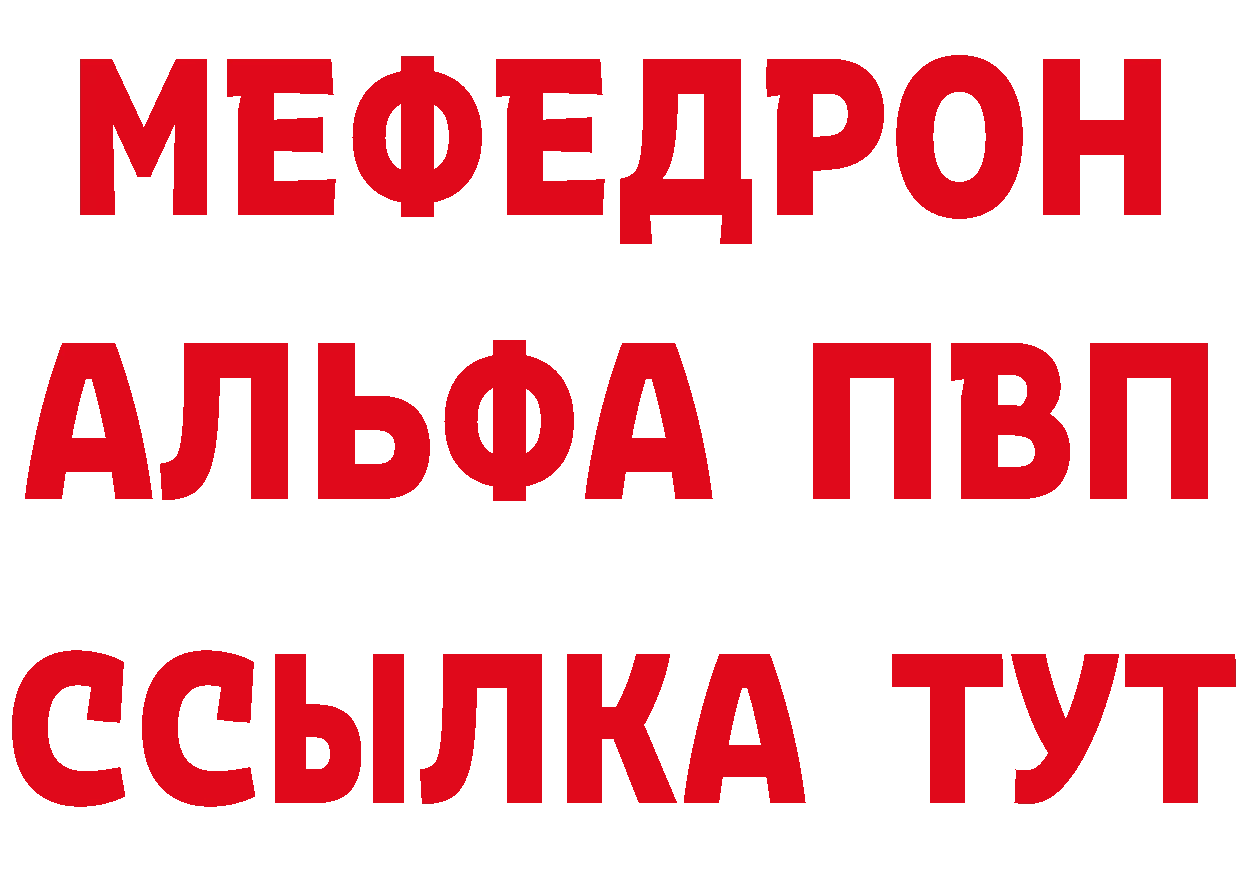 МЕФЕДРОН
АЛЬФА ПВП
ССЫЛКА ТУТ